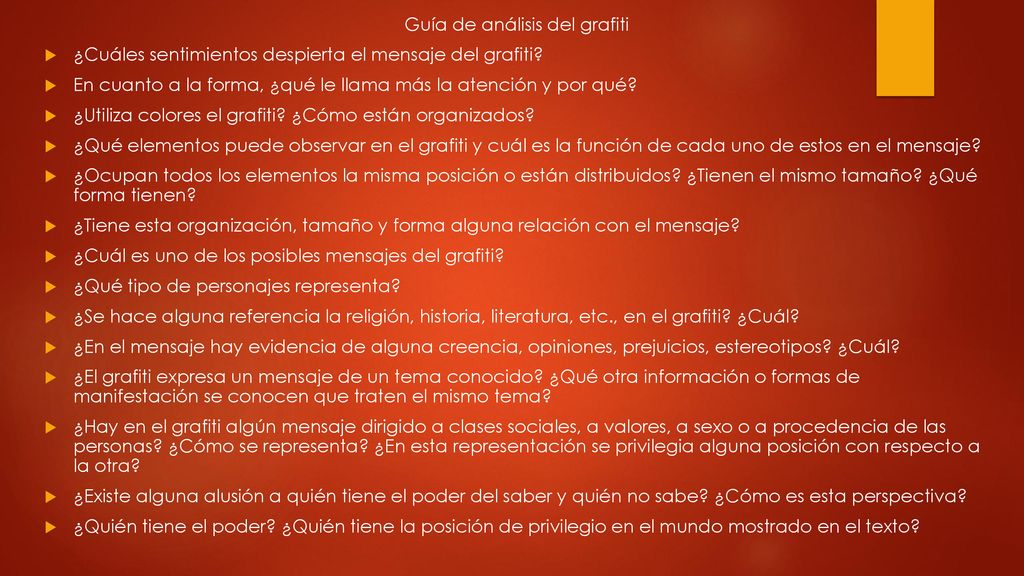 Guía de análisis del grafiti

¿Cuáles sentimientos despierta el mensaje del grafiti?

En cuanto a la forma, ¿qué le llama más la atención y por qué?

¿Utiliza colores el grafiti? ¿Cómo están organizados?

¿Qué elementos puede observar en el grafiti y cuál es la función de cada uno de estos en el mensaje?

¿Ocupan todos los elementos la misma posición o están distribuidos? ¿Tienen el mismo tamaño? ¿Qué forma tienen?

¿Tiene esta organización, tamaño y forma alguna relación con el mensaje?

¿Cuál es uno de los posibles mensajes del grafiti?

¿Qué tipo de personajes representa?

¿Se hace alguna referencia la religión, historia, literatura, etc., en el grafiti? ¿Cuál?

¿En el mensaje hay evidencia de alguna creencia, opiniones, prejuicios, estereotipos? ¿Cuál?

¿El grafiti expresa un mensaje de un tema conocido? ¿Qué otra información o formas de manifestación se conocen que traten el mismo tema?

¿Hay en el grafiti algún mensaje dirigido a clases sociales, a valores, a sexo o a procedencia de las personas? ¿Cómo se representa? ¿En esta representación se privilegia alguna posición con respecto a la otra?

¿Existe alguna alusión a quién tiene el poder del saber y quién no sabe? ¿Cómo es esta perspectiva?

¿Quién tiene el poder? ¿Quién tiene la posición de privilegio en el mundo mostrado en el texto?